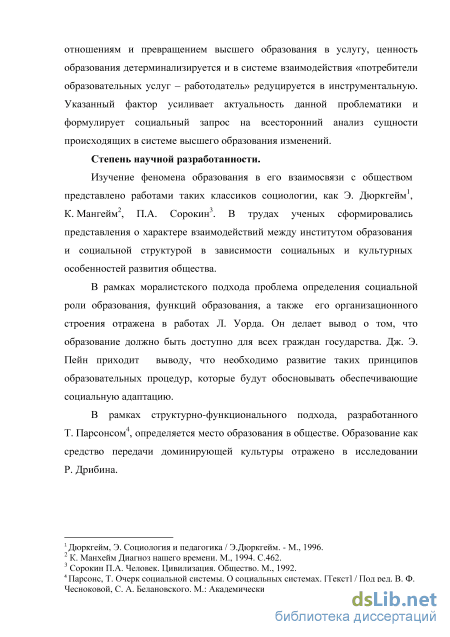 отношениям и превращением высшего образования в услугу, ценность образования детерминализируется и в системе взаимодействия «потребители образовательных услуг – работодатель» редуцируется в инструментальную. Указанный фактор усиливает актуальность данной проблематики и формулирует социальный запрос на всесторонний анализ сущности происходящих в системе высшего образования изменений.

Степень научной разработанности.

Изучение феномена образования в его взаимосвязи с обществом представлено работами таких классиков социологии, как Э. Дюркгейм$^1$, К. Мангейм$^2$, П.А. Сорокин$^3$. В трудах ученых сформировались представления о характере взаимодействий между институтом образования и социальной структурой в зависимости социальных и культурных особенностей развития общества.

В рамках моралистского подхода проблема определения социальной роли образования, функций образования, а также его организационного строения отражена в работах Л. Уорда. Он делает вывод о том, что образование должно быть доступно для всех граждан государства. Дж. Э. Пейн приходит выводу, что необходимо развитие таких принципов образовательных процедур, которые будут обосновывать обеспечивающие социальную адаптацию.

В рамках структурно-функционального подхода, разработанного Т. Парсонсом$^4$, определяется место образования в обществе. Образование как средство передачи доминирующей культуры отражено в исследовании Р. Дрибина.

$^1$ Дюркгейм, Э. Социология и педагогика / Э.Дюркгейм. - М., 1996.
$^2$ К. Манхейм Диагноз нашего времени. М., 1994. С.462.
$^3$ Сорокин П.А. Человек. Цивилизация. Общество. М., 1992.
$^4$ Парсонс, Т. Очерк социальной системы. О социальных системах. [Текст] / Под ред. В. Ф. Чесноковой, С. А. Белановского. М.: Академически

dsLib.net
библиотека диссертаций